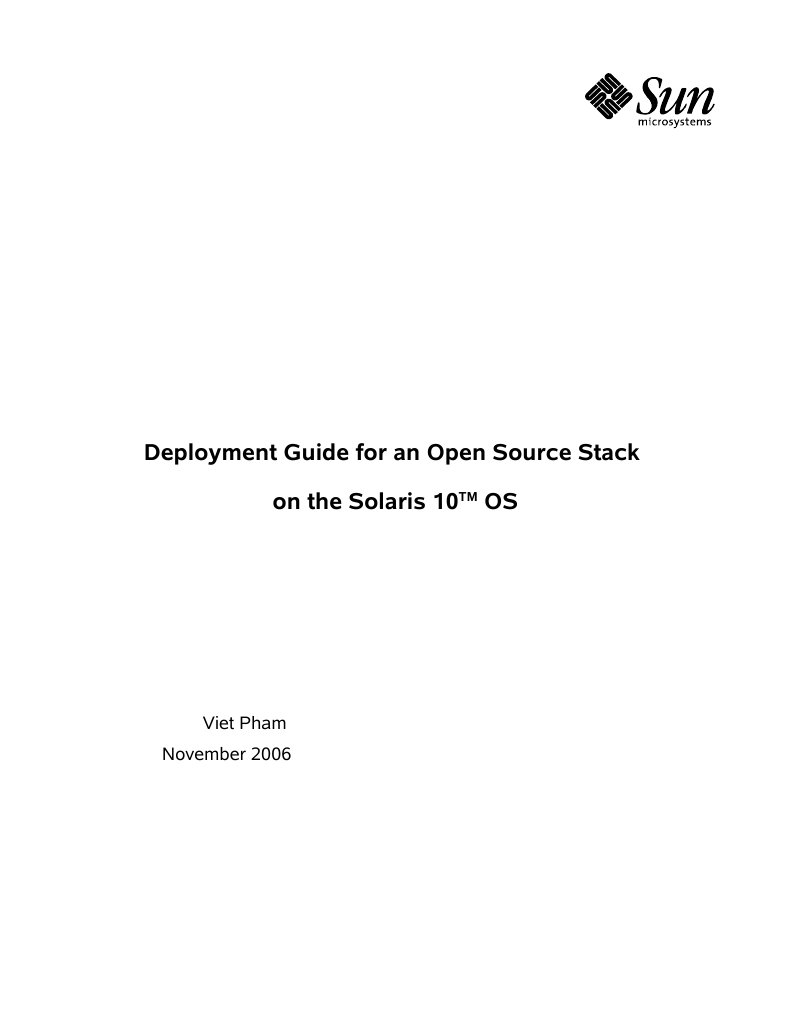 Sun
microsystems

Deployment Guide for an Open Source Stack

on the Solaris 10™ OS

Viet Pham
November 2006